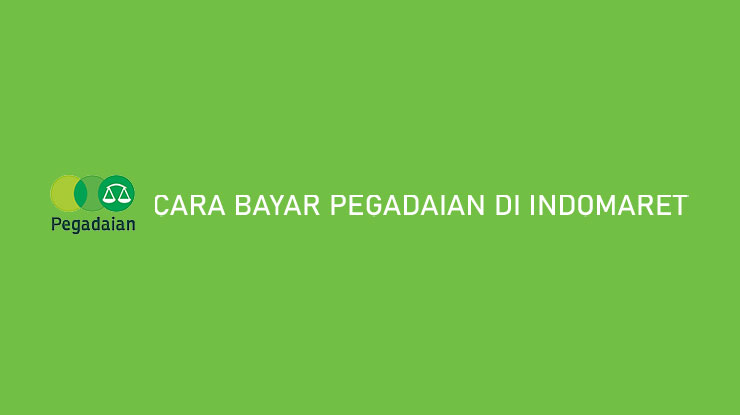 Pegadaian

CARA BAYAR PEGADAIAN DI INDOMARET